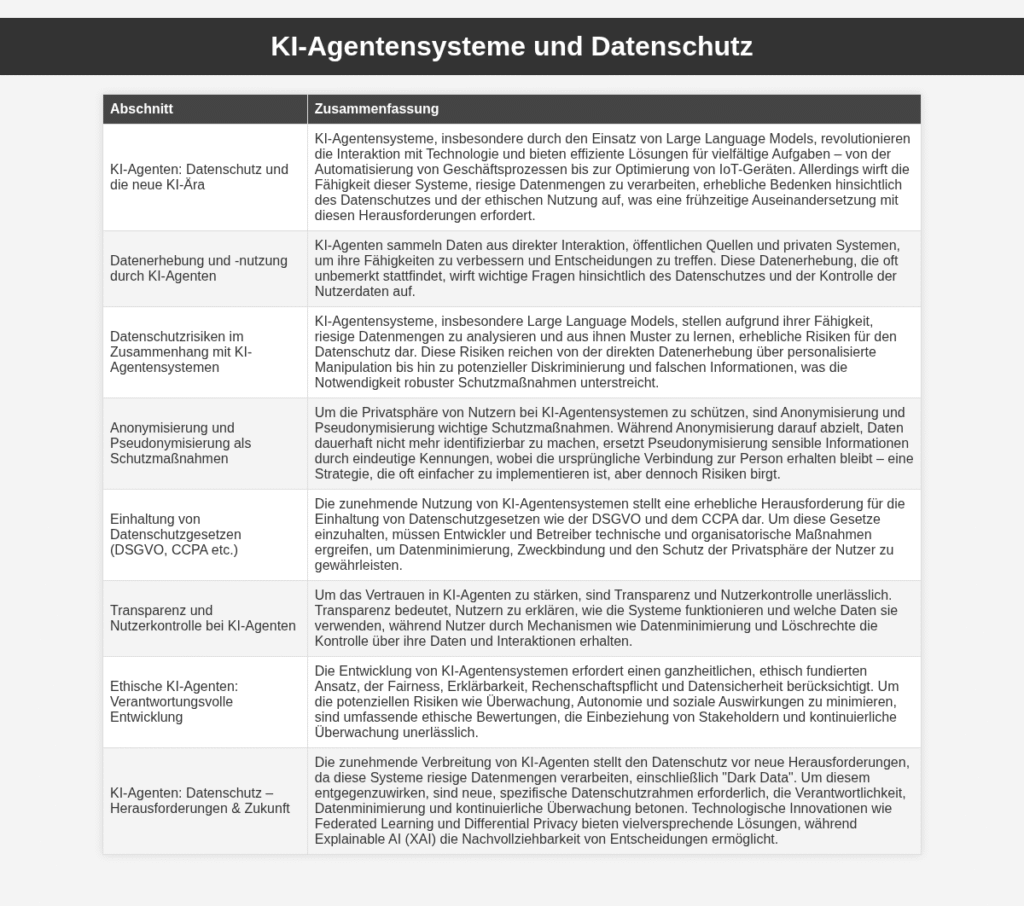 KI-Agentensysteme und Datenschutz

| Abschnitt | Zusammenfassung |
|---|---|
| KI-Agenten: Datenschutz und die neue KI-Ära | KI-Agentensysteme, insbesondere durch den Einsatz von Large Language Models, revolutionieren die Interaktion mit Technologie und bieten effiziente Lösungen für vielfältige Aufgaben – von der Automatisierung von Geschäftsprozessen bis zur Optimierung von IoT-Geräten. Allerdings wirft die Fähigkeit dieser Systeme, riesige Datenmengen zu verarbeiten, erhebliche Bedenken hinsichtlich des Datenschutzes und der ethischen Nutzung auf, was eine frühzeitige Auseinandersetzung mit diesen Herausforderungen erfordert. |
| Datenerhebung und -nutzung durch KI-Agenten | KI-Agenten sammeln Daten aus direkter Interaktion, öffentlichen Quellen und privaten Systemen, um ihre Fähigkeiten zu verbessern und Entscheidungen zu treffen. Diese Datenerhebung, die oft unbemerkt stattfindet, wirft wichtige Fragen hinsichtlich des Datenschutzes und der Kontrolle der Nutzerdaten auf. |
| Datenschutzrisiken im Zusammenhang mit KI-Agentensystemen | KI-Agentensysteme, insbesondere Large Language Models, stellen aufgrund ihrer Fähigkeit, riesige Datenmengen zu analysieren und aus ihnen Muster zu lernen, erhebliche Risiken für den Datenschutz dar. Diese Risiken reichen von der direkten Datenerhebung über personalisierte Manipulation bis hin zu potenzieller Diskriminierung und falschen Informationen, was die Notwendigkeit robuster Schutzmaßnahmen unterstreicht. |
| Anonymisierung und Pseudonymisierung als Schutzmaßnahmen | Um die Privatsphäre von Nutzern bei KI-Agentensystemen zu schützen, sind Anonymisierung und Pseudonymisierung wichtige Schutzmaßnahmen. Während Anonymisierung darauf abzielt, Daten dauerhaft nicht mehr identifizierbar zu machen, ersetzt Pseudonymisierung sensible Informationen durch eindeutige Kennungen, wobei die ursprüngliche Verbindung zur Person erhalten bleibt – eine Strategie, die oft einfacher zu implementieren ist, aber dennoch Risiken birgt. |
| Einhaltung von Datenschutzgesetzen (DSGVO, CCPA etc.) | Die zunehmende Nutzung von KI-Agentensystemen stellt eine erhebliche Herausforderung für die Einhaltung von Datenschutzgesetzen wie der DSGVO und dem CCPA dar. Um diese Gesetze einzuhalten, müssen Entwickler und Betreiber technische und organisatorische Maßnahmen ergreifen, um Datenminimierung, Zweckbindung und den Schutz der Privatsphäre der Nutzer zu gewährleisten. |
| Transparenz und Nutzerkontrolle bei KI-Agenten | Um das Vertrauen in KI-Agenten zu stärken, sind Transparenz und Nutzerkontrolle unerlässlich. Transparenz bedeutet, Nutzern zu erklären, wie die Systeme funktionieren und welche Daten sie verwenden, während Nutzer durch Mechanismen wie Datenminimierung und Löschrechte die Kontrolle über ihre Daten und Interaktionen erhalten. |
| Ethische KI-Agenten: Verantwortungsvolle Entwicklung | Die Entwicklung von KI-Agentensystemen erfordert einen ganzheitlichen, ethisch fundierten Ansatz, der Fairness, Erklärbarkeit, Rechenschaftspflicht und Datensicherheit berücksichtigt. Um die potenziellen Risiken wie Überwachung, Autonomie und soziale Auswirkungen zu minimieren, sind umfassende ethische Bewertungen, die Einbeziehung von Stakeholdern und kontinuierliche Überwachung unerlässlich. |
| KI-Agenten: Datenschutz – Herausforderungen & Zukunft | Die zunehmende Verbreitung von KI-Agenten stellt den Datenschutz vor neue Herausforderungen, da diese Systeme riesige Datenmengen verarbeiten, einschließlich "Dark Data". Um diesem entgegenzuwirken, sind neue, spezifische Datenschutzrahmen erforderlich, die Verantwortlichkeit, Datenminimierung und kontinuierliche Überwachung betonen. Technologische Innovationen wie Federated Learning und Differential Privacy bieten vielversprechende Lösungen, während Explainable AI (XAI) die Nachvollziehbarkeit von Entscheidungen ermöglicht. |